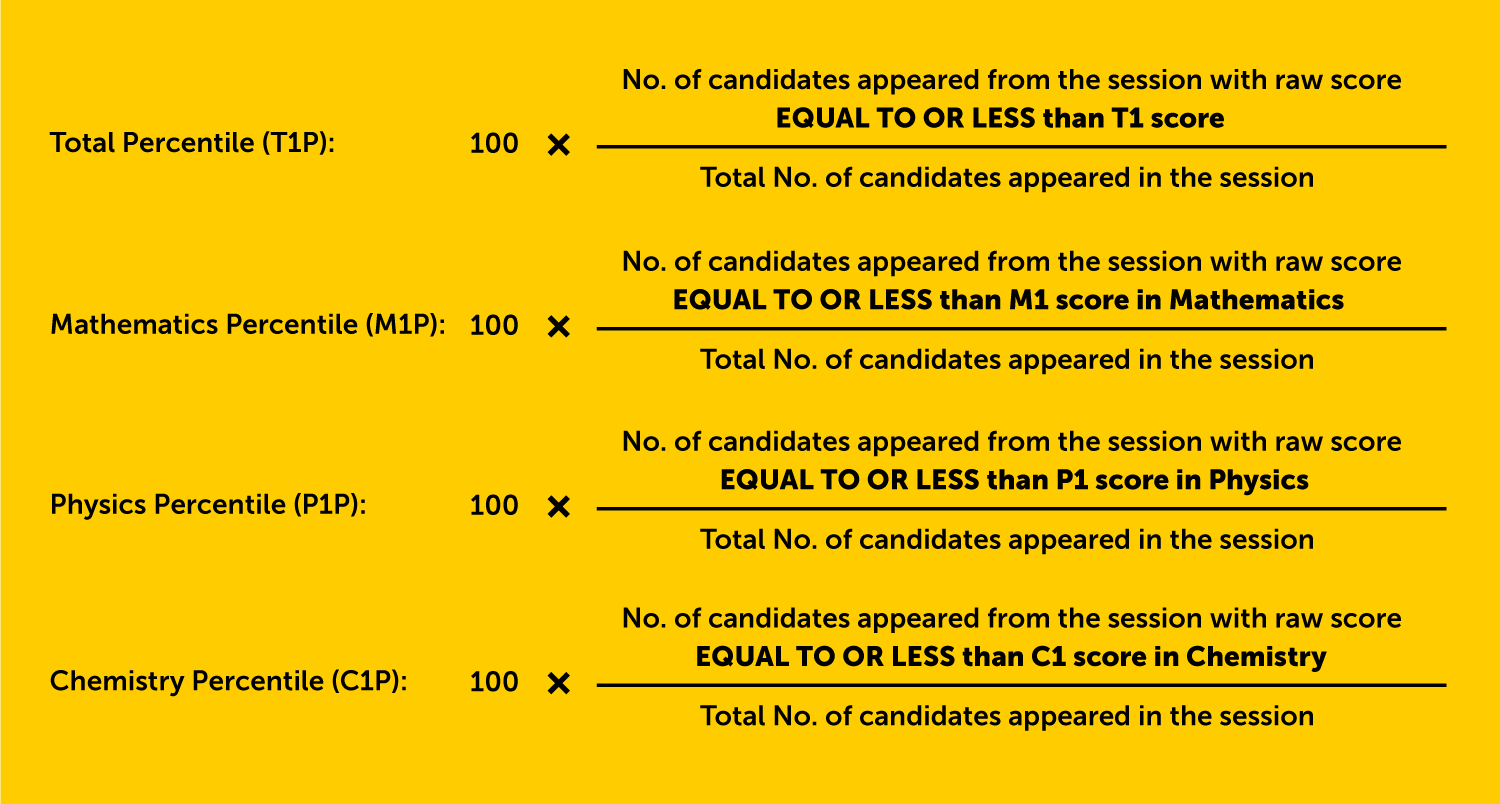 Total Percentile (T1P): $100 \times \frac{\text{No. of candidates appeared from the session with raw score EQUAL TO OR LESS than T1 score}}{\text{Total No. of candidates appeared in the session}}$

Mathematics Percentile (M1P): $100 \times \frac{\text{No. of candidates appeared from the session with raw score EQUAL TO OR LESS than M1 score in Mathematics}}{\text{Total No. of candidates appeared in the session}}$

Physics Percentile (P1P): $100 \times \frac{\text{No. of candidates appeared from the session with raw score EQUAL TO OR LESS than P1 score in Physics}}{\text{Total No. of candidates appeared in the session}}$

Chemistry Percentile (C1P): $100 \times \frac{\text{No. of candidates appeared from the session with raw score EQUAL TO OR LESS than C1 score in Chemistry}}{\text{Total No. of candidates appeared in the session}}$